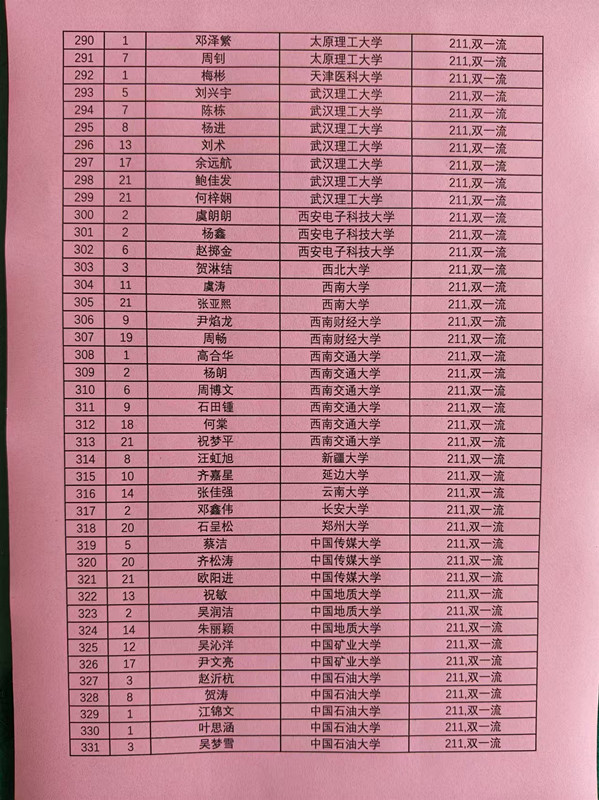 | 290 | 1 | 邓泽繁 | 太原理工大学 | 211,双一流 |
|---|---|---|---|---|
| 291 | 7 | 周钊 | 太原理工大学 | 211,双一流 |
| 292 | 1 | 梅彬 | 天津医科大学 | 211,双一流 |
| 293 | 5 | 刘兴宇 | 武汉理工大学 | 211,双一流 |
| 294 | 7 | 陈栋 | 武汉理工大学 | 211,双一流 |
| 295 | 8 | 杨进 | 武汉理工大学 | 211,双一流 |
| 296 | 13 | 刘术 | 武汉理工大学 | 211,双一流 |
| 297 | 17 | 余远航 | 武汉理工大学 | 211,双一流 |
| 298 | 21 | 鲍佳发 | 武汉理工大学 | 211,双一流 |
| 299 | 21 | 何梓娴 | 武汉理工大学 | 211,双一流 |
| 300 | 2 | 虞朗朗 | 西安电子科技大学 | 211,双一流 |
| 301 | 2 | 杨鑫 | 西安电子科技大学 | 211,双一流 |
| 302 | 6 | 赵掷金 | 西安电子科技大学 | 211,双一流 |
| 303 | 3 | 贺淋结 | 西北大学 | 211,双一流 |
| 304 | 11 | 虞涛 | 西南大学 | 211,双一流 |
| 305 | 21 | 张亚熙 | 西南大学 | 211,双一流 |
| 306 | 9 | 尹焰龙 | 西南财经大学 | 211,双一流 |
| 307 | 19 | 周畅 | 西南财经大学 | 211,双一流 |
| 308 | 1 | 高合华 | 西南交通大学 | 211,双一流 |
| 309 | 2 | 杨朗 | 西南交通大学 | 211,双一流 |
| 310 | 6 | 周博文 | 西南交通大学 | 211,双一流 |
| 311 | 9 | 石田锺 | 西南交通大学 | 211,双一流 |
| 312 | 18 | 何棠 | 西南交通大学 | 211,双一流 |
| 313 | 21 | 祝梦平 | 西南交通大学 | 211,双一流 |
| 314 | 8 | 汪虹旭 | 新疆大学 | 211,双一流 |
| 315 | 10 | 齐嘉星 | 延边大学 | 211,双一流 |
| 316 | 14 | 张佳强 | 云南大学 | 211,双一流 |
| 317 | 2 | 邓鑫伟 | 长安大学 | 211,双一流 |
| 318 | 20 | 石呈松 | 郑州大学 | 211,双一流 |
| 319 | 5 | 蔡洁 | 中国传媒大学 | 211,双一流 |
| 320 | 20 | 齐松涛 | 中国传媒大学 | 211,双一流 |
| 321 | 21 | 欧阳进 | 中国传媒大学 | 211,双一流 |
| 322 | 13 | 祝敏 | 中国地质大学 | 211,双一流 |
| 323 | 2 | 吴润洁 | 中国地质大学 | 211,双一流 |
| 324 | 14 | 朱丽颖 | 中国地质大学 | 211,双一流 |
| 325 | 12 | 吴沁洋 | 中国矿业大学 | 211,双一流 |
| 326 | 17 | 尹文亮 | 中国矿业大学 | 211,双一流 |
| 327 | 3 | 赵沂杭 | 中国石油大学 | 211,双一流 |
| 328 | 8 | 贺涛 | 中国石油大学 | 211,双一流 |
| 329 | 1 | 江锦文 | 中国石油大学 | 211,双一流 |
| 330 | 1 | 叶思涵 | 中国石油大学 | 211,双一流 |
| 331 | 3 | 吴梦雪 | 中国石油大学 | 211,双一流 |